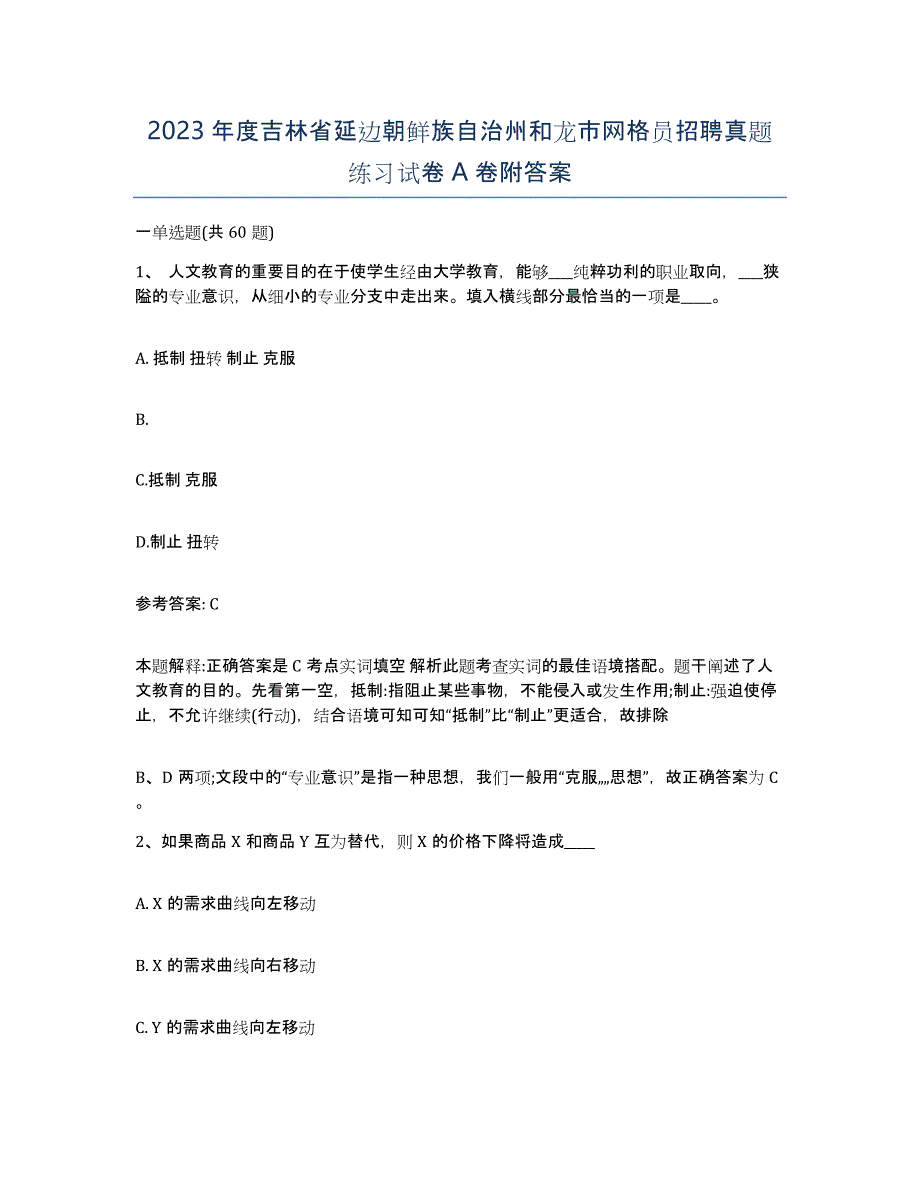 2023年度吉林省延边朝鲜族自治州和龙市网格员招聘真题练习试卷A卷附答案

一单选题(共60题)

1、 人文教育的重要目的在于使学生经由大学教育，能够___纯粹功利的职业取向，___狭隘的专业意识，从细小的专业分支中走出来。填入横线部分最恰当的一项是____。

A. 抵制 扭转 制止 克服

B.

C.抵制 克服

D.制止 扭转

参考答案: C

本题解释:正确答案是C 考点实词填空 解析此题考查实词的最佳语境搭配。题干阐述了人文教育的目的。先看第一空，抵制:指阻止某些事物，不能侵入或发生作用;制止:强迫使停止，不允许继续(行动)，结合语境可知可知“抵制”比“制止”更适合，故排除

B、D两项;文段中的“专业意识”是指一种思想，我们一般用“克服„„思想”，故正确答案为C。

2、如果商品X和商品Y互为替代，则X的价格下降将造成____

A. X的需求曲线向左移动

B. X的需求曲线向右移动

C. Y的需求曲线向左移动